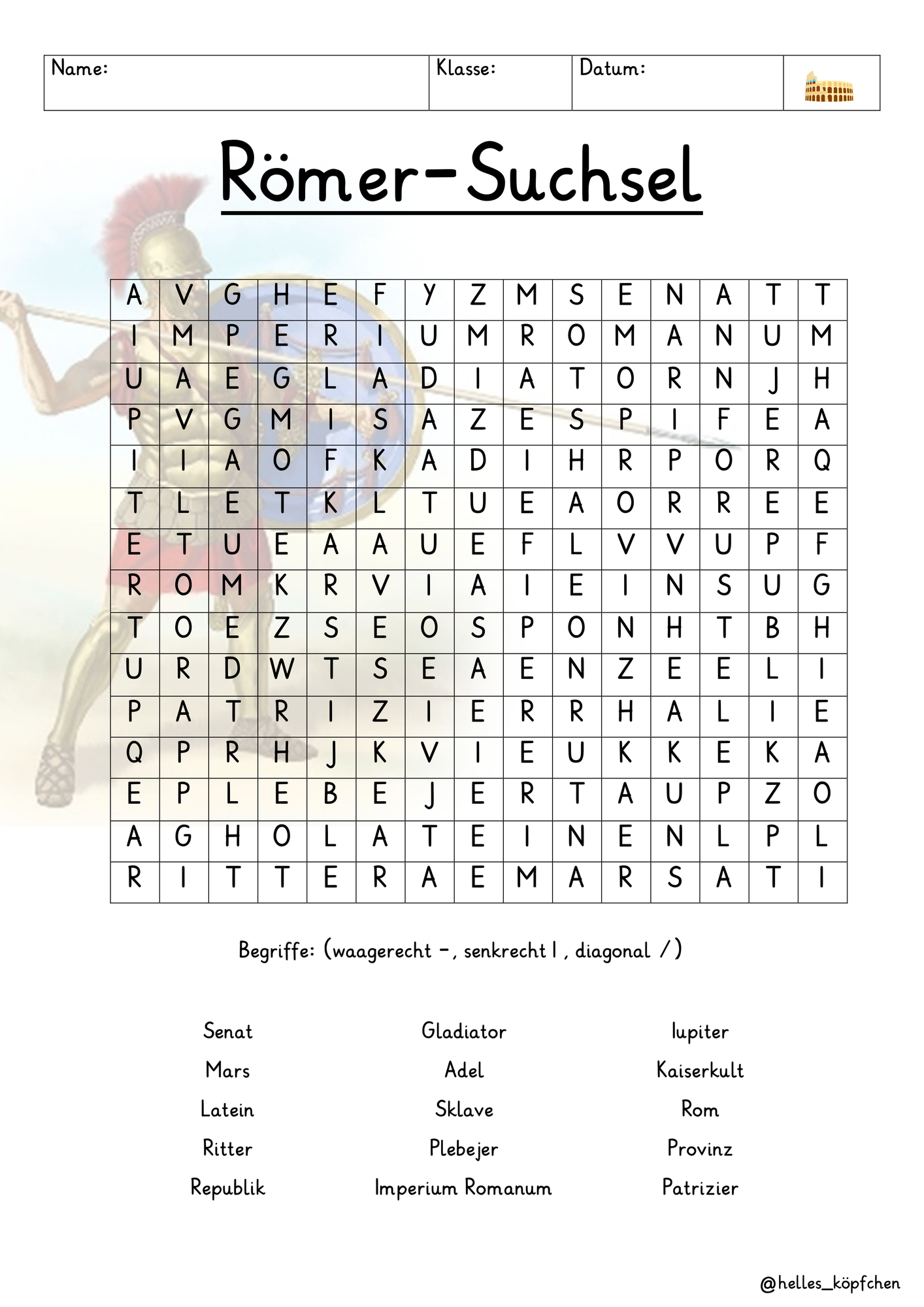 Name: Klasse: Datum:

Römer-Suchsel

| A | V | G | H | E | F | Y | Z | M | S | E | N | A | T | T |
|---|---|---|---|---|---|---|---|---|---|---|---|---|---|---|
| I | M | P | E | R | I | U | M | R | O | M | A | N | U | M |
| U | A | E | G | L | A | D | I | A | T | O | R | N | J | H |
| P | V | G | M | I | S | A | Z | E | S | P | I | F | E | A |
| I | I | A | O | F | K | A | D | I | H | R | P | O | R | Q |
| T | L | E | T | K | L | T | U | E | A | O | R | R | E | E |
| E | T | U | E | A | A | U | E | F | L | V | V | U | P | F |
| R | O | M | K | R | V | I | A | I | E | I | N | S | U | G |
| T | O | E | Z | S | E | O | S | P | O | N | H | T | B | H |
| U | R | D | W | T | S | E | A | E | N | Z | E | E | L | I |
| P | A | T | R | I | Z | I | E | R | R | H | A | L | I | E |
| Q | P | R | H | J | K | V | I | E | U | K | K | E | K | A |
| E | P | L | E | B | E | J | E | R | T | A | U | P | Z | O |
| A | G | H | O | L | A | T | E | I | N | E | N | L | P | L |
| R | I | T | T | E | R | A | E | M | A | R | S | A | T | I |

Begriffe: (waagerecht -, senkrecht I , diagonal /)

Senat
Mars
Latein
Ritter
Republik

Gladiator
Adel
Sklave
Plebejer
Imperium Romanum

Iupiter
Kaiserkult
Rom
Provinz
Patrizier

@helles_köpfchen